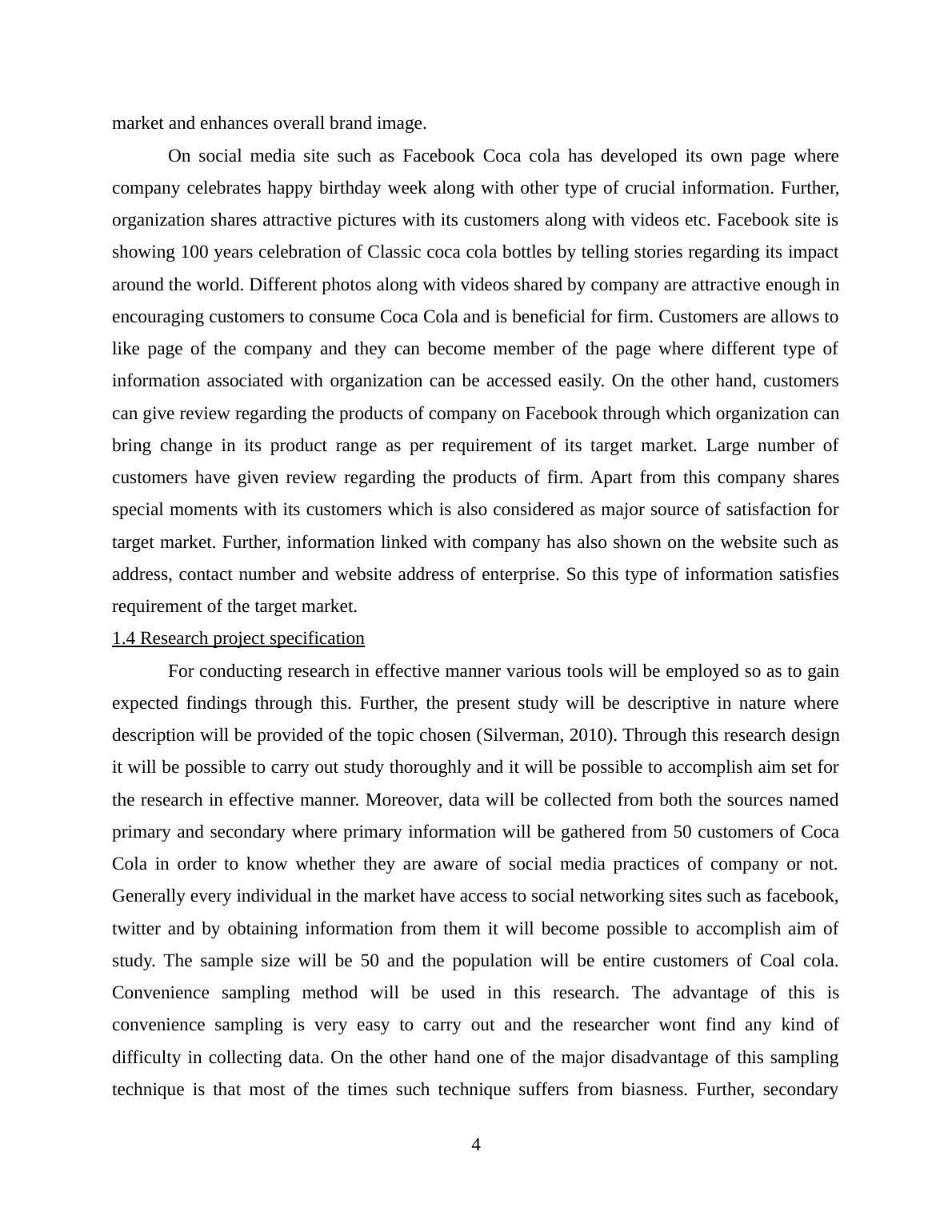 market and enhances overall brand image.

On social media site such as Facebook Coca cola has developed its own page where company celebrates happy birthday week along with other type of crucial information. Further, organization shares attractive pictures with its customers along with videos etc. Facebook site is showing 100 years celebration of Classic coca cola bottles by telling stories regarding its impact around the world. Different photos along with videos shared by company are attractive enough in encouraging customers to consume Coca Cola and is beneficial for firm. Customers are allows to like page of the company and they can become member of the page where different type of information associated with organization can be accessed easily. On the other hand, customers can give review regarding the products of company on Facebook through which organization can bring change in its product range as per requirement of its target market. Large number of customers have given review regarding the products of firm. Apart from this company shares special moments with its customers which is also considered as major source of satisfaction for target market. Further, information linked with company has also shown on the website such as address, contact number and website address of enterprise. So this type of information satisfies requirement of the target market.

1.4 Research project specification

For conducting research in effective manner various tools will be employed so as to gain expected findings through this. Further, the present study will be descriptive in nature where description will be provided of the topic chosen (Silverman, 2010). Through this research design it will be possible to carry out study thoroughly and it will be possible to accomplish aim set for the research in effective manner. Moreover, data will be collected from both the sources named primary and secondary where primary information will be gathered from 50 customers of Coca Cola in order to know whether they are aware of social media practices of company or not. Generally every individual in the market have access to social networking sites such as facebook, twitter and by obtaining information from them it will become possible to accomplish aim of study. The sample size will be 50 and the population will be entire customers of Coal cola. Convenience sampling method will be used in this research. The advantage of this is convenience sampling is very easy to carry out and the researcher wont find any kind of difficulty in collecting data. On the other hand one of the major disadvantage of this sampling technique is that most of the times such technique suffers from biasness. Further, secondary

4